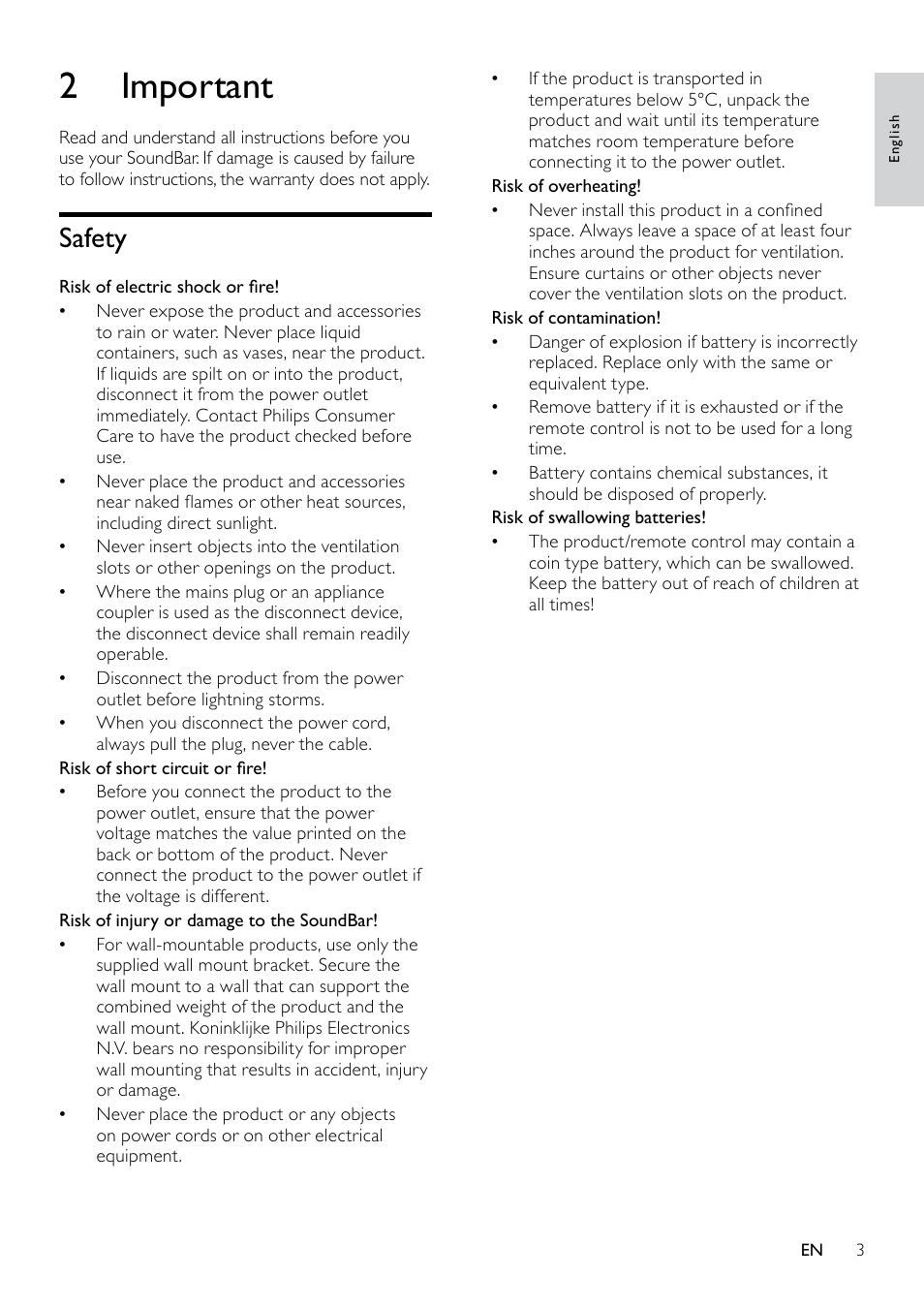 2 Important

Read and understand all instructions before you use your SoundBar. If damage is caused by failure to follow instructions, the warranty does not apply.

Safety

Risk of electric shock or fire!

• Never expose the product and accessories to rain or water. Never place liquid containers, such as vases, near the product. If liquids are spilt on or into the product, disconnect it from the power outlet immediately. Contact Philips Consumer Care to have the product checked before use.
• Never place the product and accessories near naked flames or other heat sources, including direct sunlight.
• Never insert objects into the ventilation slots or other openings on the product.
• Where the mains plug or an appliance coupler is used as the disconnect device, the disconnect device shall remain readily operable.
• Disconnect the product from the power outlet before lightning storms.
• When you disconnect the power cord, always pull the plug, never the cable.

Risk of short circuit or fire!

• Before you connect the product to the power outlet, ensure that the power voltage matches the value printed on the back or bottom of the product. Never connect the product to the power outlet if the voltage is different.

Risk of injury or damage to the SoundBar!

• For wall-mountable products, use only the supplied wall mount bracket. Secure the wall mount to a wall that can support the combined weight of the product and the wall mount. Koninklijke Philips Electronics N.V. bears no responsibility for improper wall mounting that results in accident, injury or damage.
• Never place the product or any objects on power cords or on other electrical equipment.
• If the product is transported in temperatures below 5°C, unpack the product and wait until its temperature matches room temperature before connecting it to the power outlet.

Risk of overheating!

• Never install this product in a confined space. Always leave a space of at least four inches around the product for ventilation. Ensure curtains or other objects never cover the ventilation slots on the product.

Risk of contamination!

• Danger of explosion if battery is incorrectly replaced. Replace only with the same or equivalent type.
• Remove battery if it is exhausted or if the remote control is not to be used for a long time.
• Battery contains chemical substances, it should be disposed of properly.

Risk of swallowing batteries!

• The product/remote control may contain a coin type battery, which can be swallowed. Keep the battery out of reach of children at all times!

English

EN 3